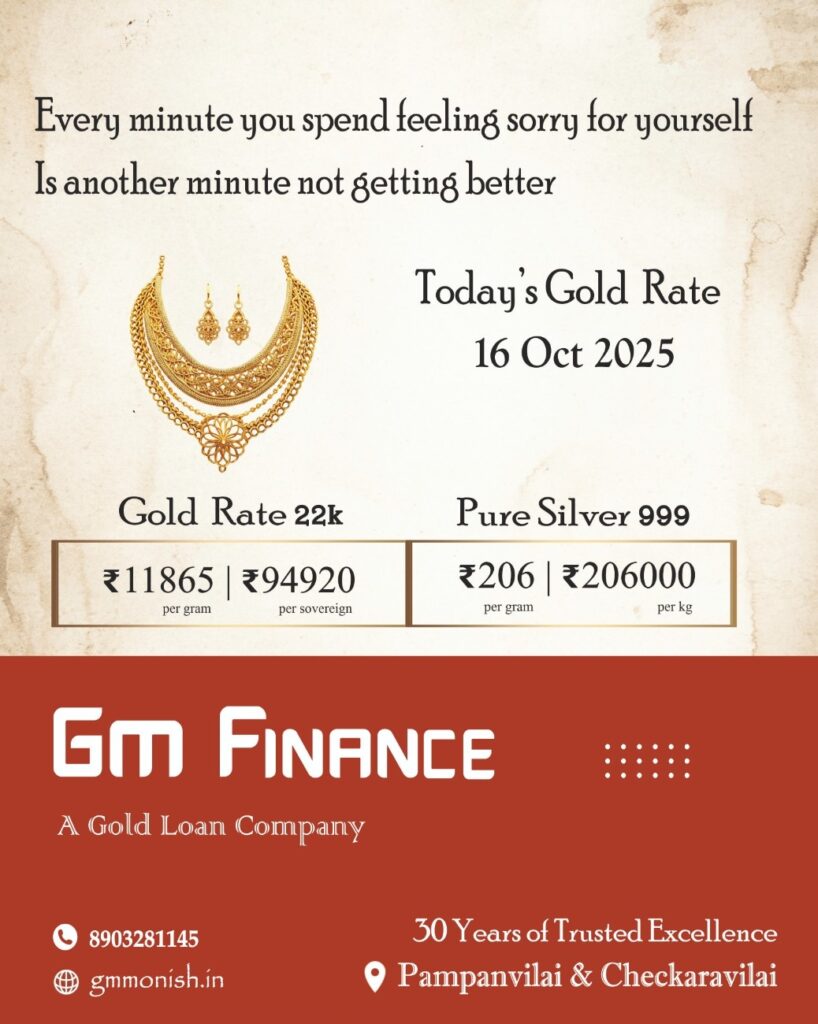 Every minute you spend feeling sorry for yourself
Is another minute not getting better

Today's Gold Rate
16 Oct 2025

Gold Rate 22k

₹11865 | ₹94920
per gram per sovereign

Pure Silver 999

₹206 | ₹206000
per gram per kg

GM FINANCE

A Gold Loan Company

8903281145
gmmonish.in

30 Years of Trusted Excellence
Pampanvilai & Checkaravilai